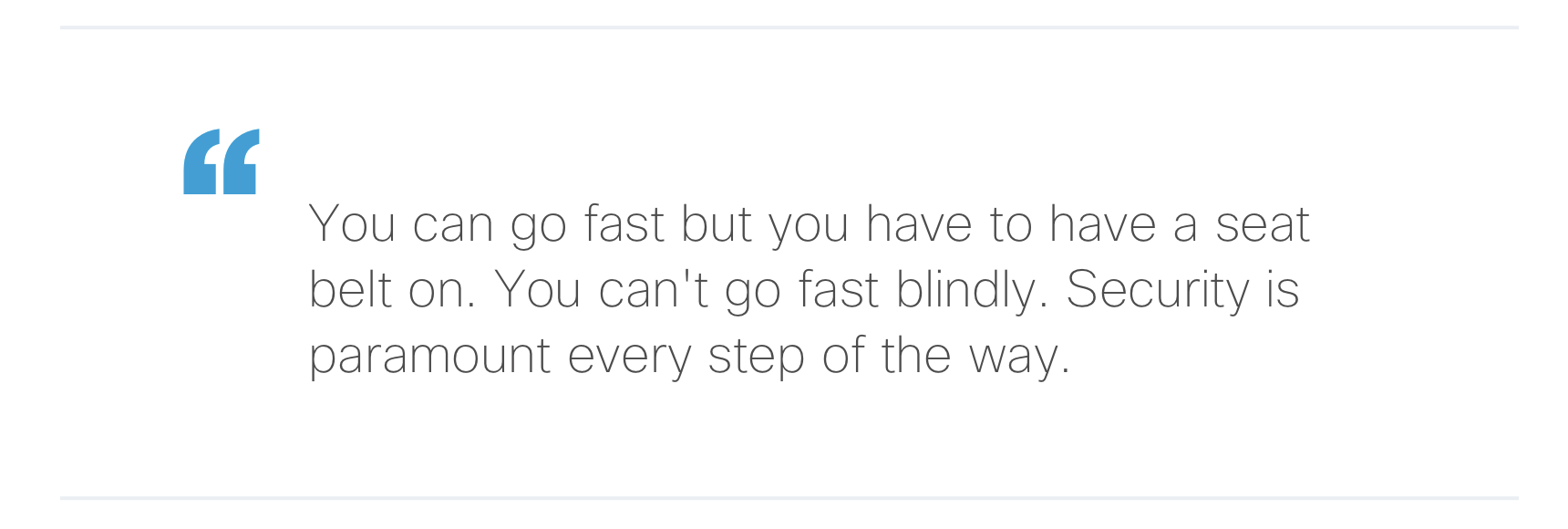 "

You can go fast but you have to have a seat belt on. You can't go fast blindly. Security is paramount every step of the way.